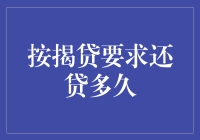 按揭贷要求还贷多久